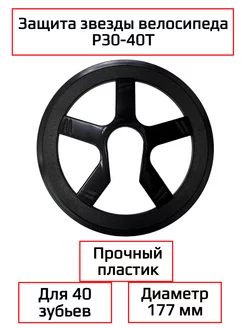 Защита звезды велосипеда P30-40T

Прочный пластик

Для 40 зубьев

Диаметр 177 мм